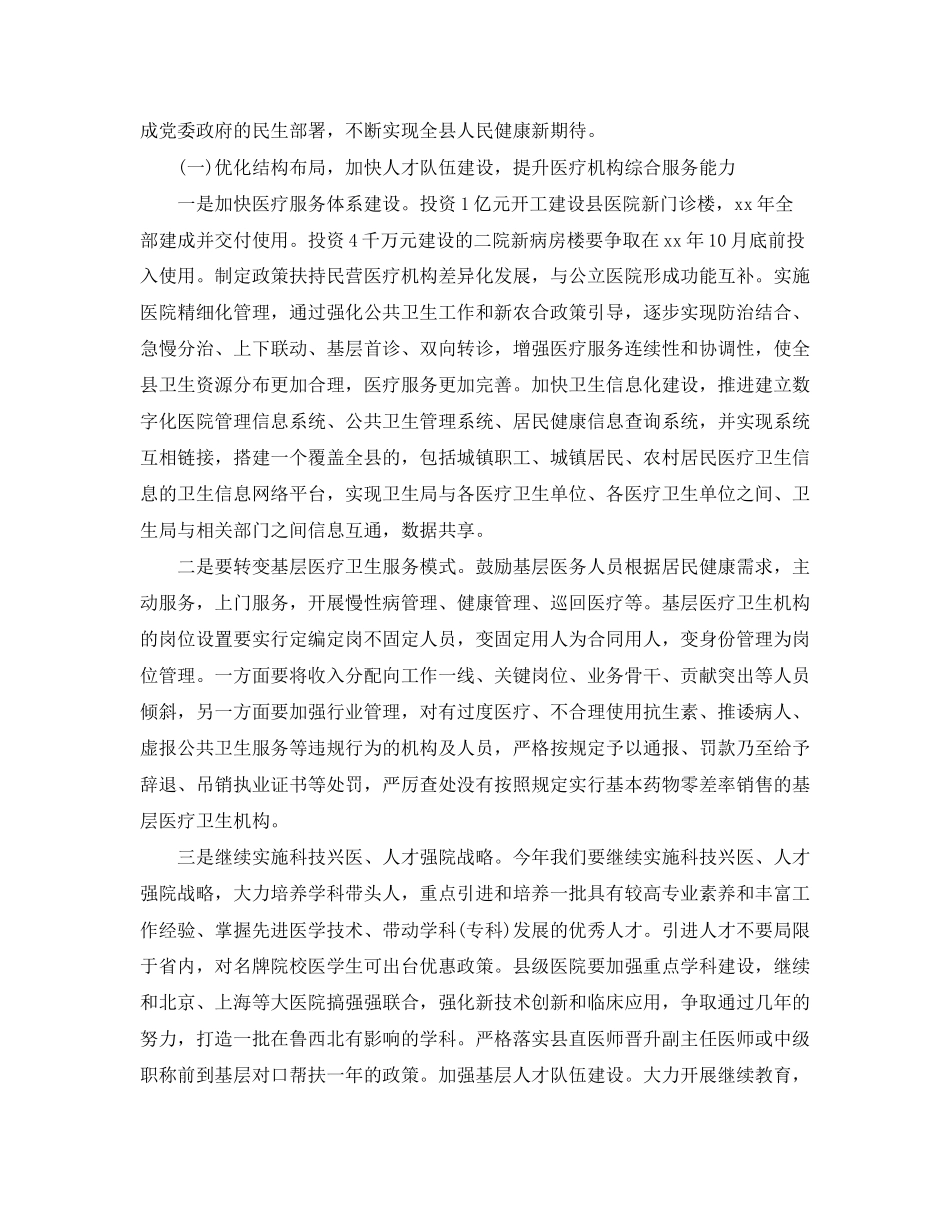 成党委政府的民生部署，不断实现全县人民健康新期待。

(一)优化结构布局，加快人才队伍建设，提升医疗机构综合服务能力

一是加快医疗服务体系建设。投资1亿元开工建设县医院新门诊楼，xx年全部建成并交付使用。投资4千万元建设的二院新病房楼要争取在xx年10月底前投入使用。制定政策扶持民营医疗机构差异化发展，与公立医院形成功能互补。实施医院精细化管理，通过强化公共卫生工作和新农合政策引导，逐步实现防治结合、急慢分治、上下联动、基层首诊、双向转诊，增强医疗服务连续性和协调性，使全县卫生资源分布更加合理，医疗服务更加完善。加快卫生信息化建设，推进建立数字化医院管理信息系统、公共卫生管理系统、居民健康信息查询系统，并实现系统互相链接，搭建一个覆盖全县的，包括城镇职工、城镇居民、农村居民医疗卫生信息的卫生信息网络平台，实现卫生局与各医疗卫生单位、各医疗卫生单位之间、卫生局与相关部门之间信息互通，数据共享。

二是要转变基层医疗卫生服务模式。鼓励基层医务人员根据居民健康需求，主动服务，上门服务，开展慢性病管理、健康管理、巡回医疗等。基层医疗卫生机构的岗位设置要实行定编定岗不固定人员，变固定用人为合同用人，变身份管理为岗位管理。一方面要将收入分配向工作一线、关键岗位、业务骨干、贡献突出等人员倾斜，另一方面要加强行业管理，对有过度医疗、不合理使用抗生素、推诿病人、虚报公共卫生服务等违规行为的机构及人员，严格按规定予以通报、罚款乃至给予辞退、吊销执业证书等处罚，严厉查处没有按照规定实行基本药物零差率销售的基层医疗卫生机构。

三是继续实施科技兴医、人才强院战略。今年我们要继续实施科技兴医、人才强院战略，大力培养学科带头人，重点引进和培养一批具有较高专业素养和丰富工作经验、掌握先进医学技术、带动学科(专科)发展的优秀人才。引进人才不要局限于省内，对名牌院校医学生可出台优惠政策。县级医院要加强重点学科建设，继续和北京、上海等大医院搞强强联合，强化新技术创新和临床应用，争取通过几年的努力，打造一批在鲁西北有影响的学科。严格落实县直医师晋升副主任医师或中级职称前到基层对口帮扶一年的政策。加强基层人才队伍建设。大力开展继续教育，